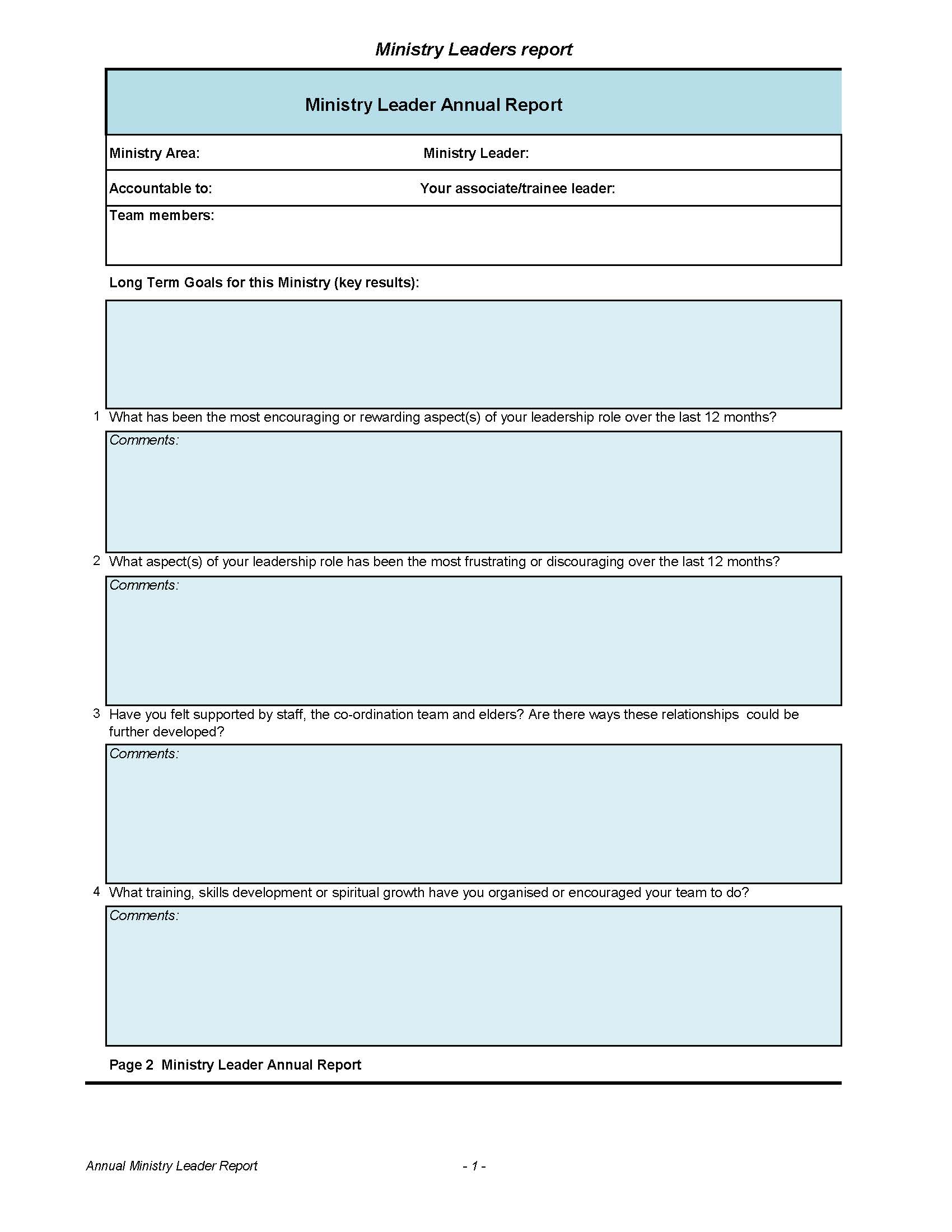 Ministry Leaders report

Ministry Leader Annual Report

Ministry Area: Ministry Leader:

Accountable to: Your associate/trainee leader:

Team members:

Long Term Goals for this Ministry (key results):

1 What has been the most encouraging or rewarding aspect(s) of your leadership role over the last 12 months?

Comments:

2 What aspect(s) of your leadership role has been the most frustrating or discouraging over the last 12 months?

Comments:

3 Have you felt supported by staff, the co-ordination team and elders? Are there ways these relationships could be further developed?

Comments:

4 What training, skills development or spiritual growth have you organised or encouraged your team to do?

Comments:

Page 2 Ministry Leader Annual Report

Annual Ministry Leader Report - 1 -